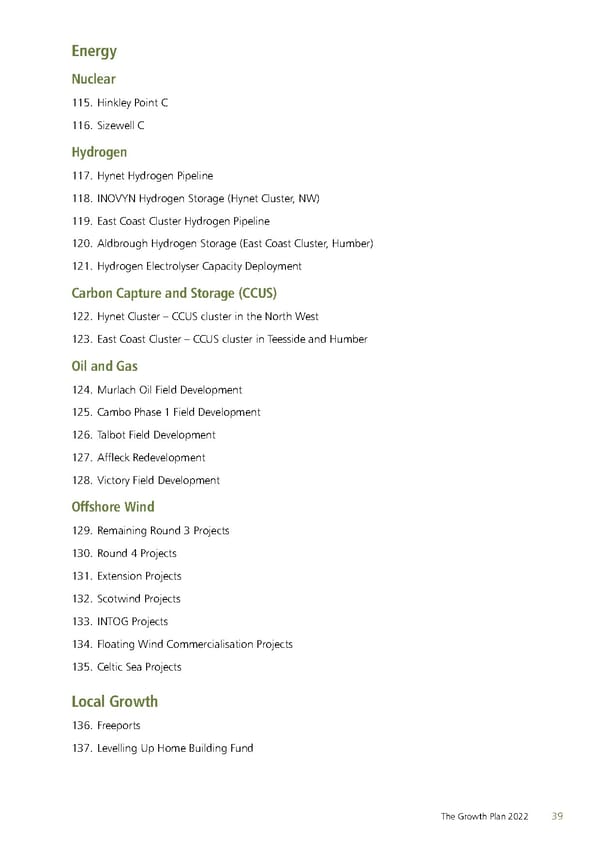 Energy

Nuclear

115. Hinkley Point C

116. Sizewell C

Hydrogen

117. Hynet Hydrogen Pipeline

118. INOVYN Hydrogen Storage (Hynet Cluster, NW)

119. East Coast Cluster Hydrogen Pipeline

120. Aldbrough Hydrogen Storage (East Coast Cluster, Humber)

121. Hydrogen Electrolyser Capacity Deployment

Carbon Capture and Storage (CCUS)

122. Hynet Cluster – CCUS cluster in the North West

123. East Coast Cluster – CCUS cluster in Teesside and Humber

Oil and Gas

124. Murlach Oil Field Development

125. Cambo Phase 1 Field Development

126. Talbot Field Development

127. Affleck Redevelopment

128. Victory Field Development

Offshore Wind

129. Remaining Round 3 Projects

130. Round 4 Projects

131. Extension Projects

132. Scotwind Projects

133. INTOG Projects

134. Floating Wind Commercialisation Projects

135. Celtic Sea Projects

Local Growth

136. Freeports

137. Levelling Up Home Building Fund

The Growth Plan 2022 39